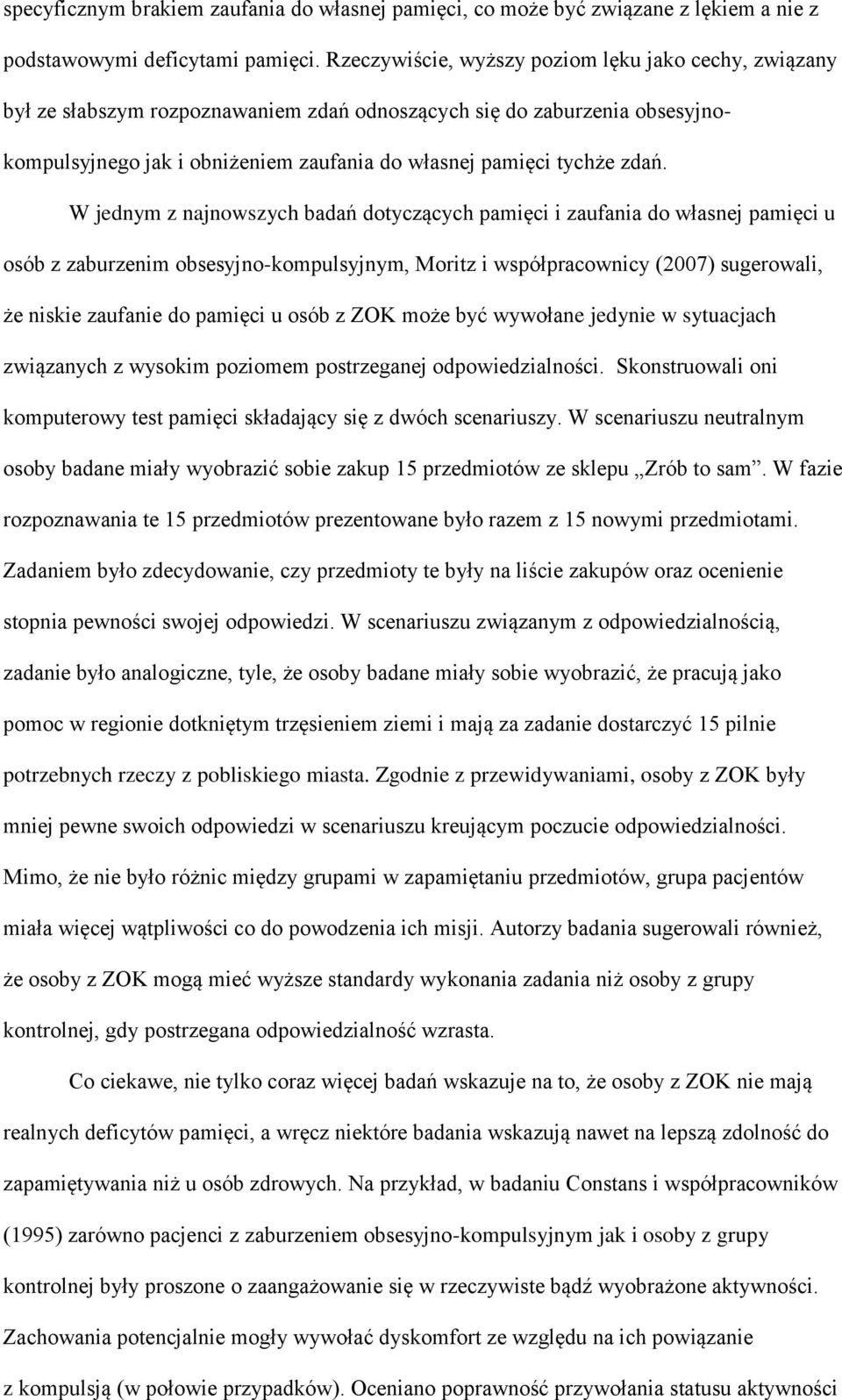 specyficznym brakiem zaufania do własnej pamięci, co może być związane z lękiem a nie z podstawowymi deficytami pamięci. Rzeczywiście, wyższy poziom lęku jako cechy, związany był ze słabszym rozpoznawaniem zdań odnoszących się do zaburzenia obsesyjno-kompulsyjnego jak i obniżeniem zaufania do własnej pamięci tychże zdań.

W jednym z najnowszych badań dotyczących pamięci i zaufania do własnej pamięci u osób z zaburzenim obsesyjno-kompulsyjnym, Moritz i współpracownicy (2007) sugerowali, że niskie zaufanie do pamięci u osób z ZOK może być wywołane jedynie w sytuacjach związanych z wysokim poziomem postrzeganej odpowiedzialności. Skonstruowali oni komputerowy test pamięci składający się z dwóch scenariuszy. W scenariuszu neutralnym osoby badane miały wyobrazić sobie zakup 15 przedmiotów ze sklepu „Zrób to sam”. W fazie rozpoznawania te 15 przedmiotów prezentowane było razem z 15 nowymi przedmiotami. Zadaniem było zdecydowanie, czy przedmioty te były na liście zakupów oraz ocenienie stopnia pewności swojej odpowiedzi. W scenariuszu związanym z odpowiedzialnością, zadanie było analogiczne, tyle, że osoby badane miały sobie wyobrazić, że pracują jako pomoc w regionie dotkniętym trzęsieniem ziemi i mają za zadanie dostarczyć 15 pilnie potrzebnych rzeczy z pobliskiego miasta. Zgodnie z przewidywaniami, osoby z ZOK były mniej pewne swoich odpowiedzi w scenariuszu kreującym poczucie odpowiedzialności. Mimo, że nie było różnic między grupami w zapamiętaniu przedmiotów, grupa pacjentów miała więcej wątpliwości co do powodzenia ich misji. Autorzy badania sugerowali również, że osoby z ZOK mogą mieć wyższe standardy wykonania zadania niż osoby z grupy kontrolnej, gdy postrzegana odpowiedzialność wzrasta.

Co ciekawe, nie tylko coraz więcej badań wskazuje na to, że osoby z ZOK nie mają realnych deficytów pamięci, a wręcz niektóre badania wskazują nawet na lepszą zdolność do zapamiętywania niż u osób zdrowych. Na przykład, w badaniu Constans i współpracowników (1995) zarówno pacjenci z zaburzeniem obsesyjno-kompulsyjnym jak i osoby z grupy kontrolnej były proszone o zaangażowanie się w rzeczywiste bądź wyobrażone aktywności. Zachowania potencjalnie mogły wywołać dyskomfort ze względu na ich powiązanie z kompulsją (w połowie przypadków). Oceniano poprawność przywołania statusu aktywności